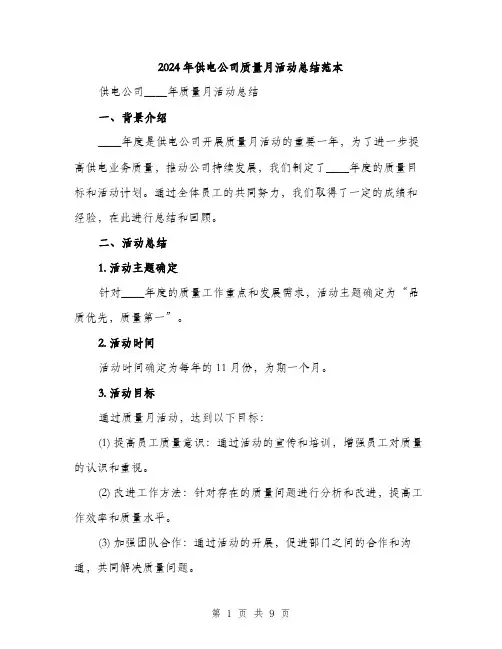 2024年供电公司质量月活动总结范本

供电公司____年质量月活动总结

一、背景介绍

____年度是供电公司开展质量月活动的重要一年，为了进一步提高供电业务质量，推动公司持续发展，我们制定了____年度的质量目标和活动计划。通过全体员工的共同努力，我们取得了一定的成绩和经验，在此进行总结和回顾。

二、活动总结

1. 活动主题确定

针对____年度的质量工作重点和发展需求，活动主题确定为“品质优先，质量第一”。

2. 活动时间

活动时间确定为每年的11月份，为期一个月。

3. 活动目标

通过质量月活动，达到以下目标：

(1) 提高员工质量意识：通过活动的宣传和培训，增强员工对质量的认识和重视。

(2) 改进工作方法：针对存在的质量问题进行分析和改进，提高工作效率和质量水平。

(3) 加强团队合作：通过活动的开展，促进部门之间的合作和沟通，共同解决质量问题。

第 1 页 共 9 页